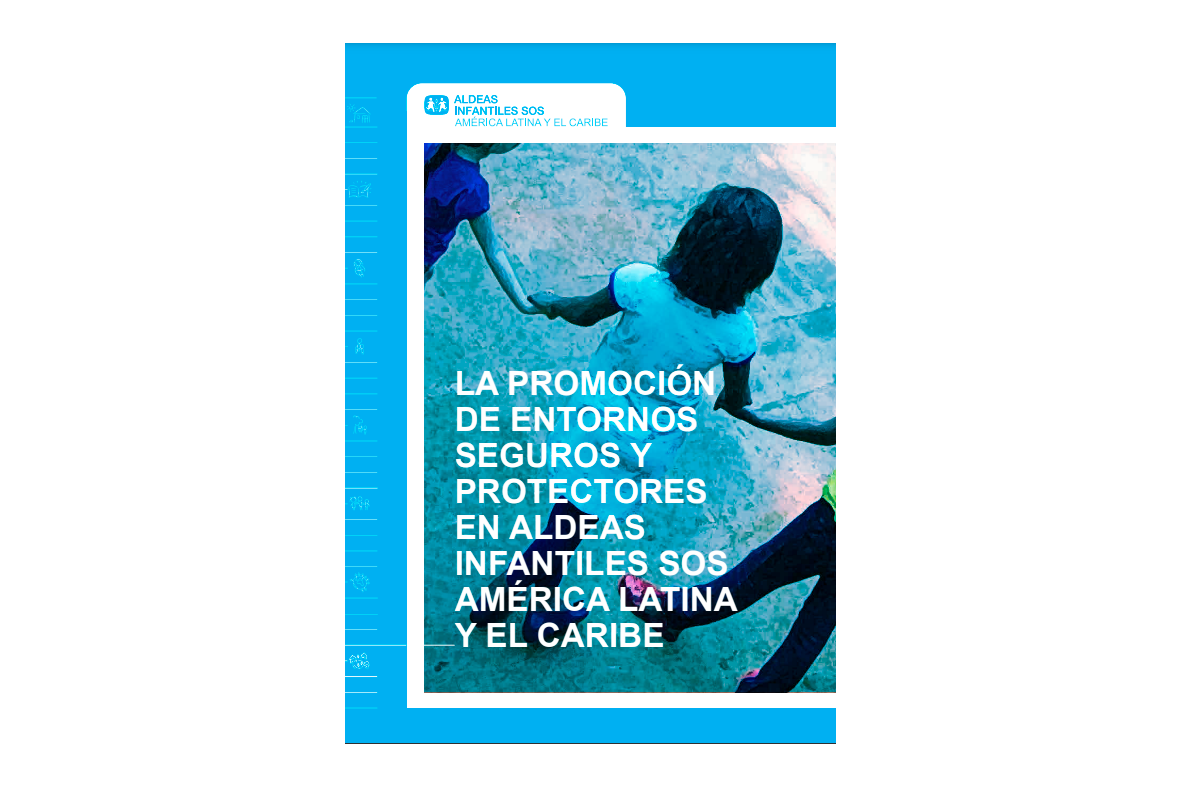 ALDEAS
INFANTILES SOS
AMÉRICA LATINA Y EL CARIBE

LA PROMOCIÓN DE ENTORNOS SEGUROS Y PROTECTORES EN ALDEAS INFANTILES SOS AMÉRICA LATINA Y EL CARIBE